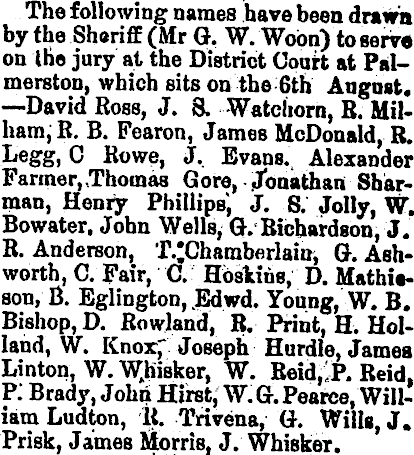 The following names have been drawn by the Sheriff (Mr G. W. Woon) to serve on the jury at the District Court at Palmerston, which sits on the 6th August. —David Ross, J. S. Watchorn, R. Milham, R. B. Fearon, James McDonald, R. Legg, C Rowe, J. Evans. Alexander Farmer, Thomas Gore, Jonathan Sharman, Henry Phillips, J. S. Jolly, W. Bowater, John Wells, G. Richardson, J. R. Anderson, T. Chamberlain, G. Ashworth, C. Fair, C. Hoskins, D. Mathieson, B. Eglington, Edwd. Young, W. B. Bishop, D. Rowland, R. Print, H. Holland, W. Knox, Joseph Hurdle, James Linton, W. Whisker, W. Reid, P. Reid, P. Brady, John Hirst, W. G. Pearce, William Ludton, R. Trivena, G. Wills, J. Prisk, James Morris, J. Whisker.